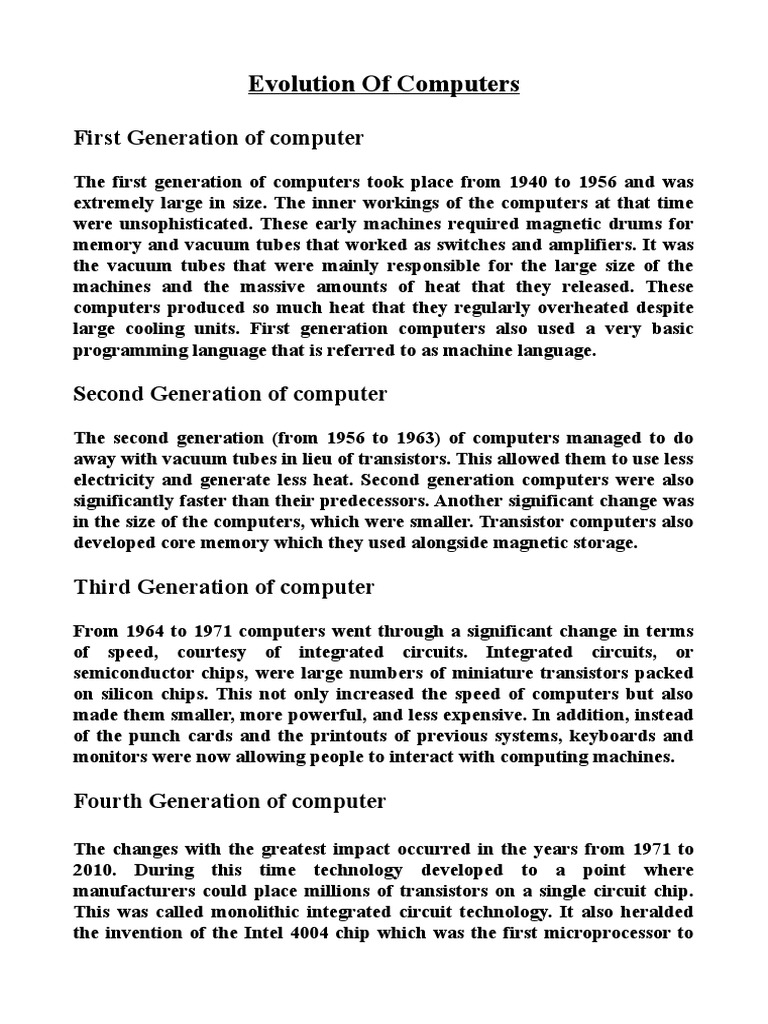 Evolution Of Computers

First Generation of computer

The first generation of computers took place from 1940 to 1956 and was extremely large in size. The inner workings of the computers at that time were unsophisticated. These early machines required magnetic drums for memory and vacuum tubes that worked as switches and amplifiers. It was the vacuum tubes that were mainly responsible for the large size of the machines and the massive amounts of heat that they released. These computers produced so much heat that they regularly overheated despite large cooling units. First generation computers also used a very basic programming language that is referred to as machine language.

Second Generation of computer

The second generation (from 1956 to 1963) of computers managed to do away with vacuum tubes in lieu of transistors. This allowed them to use less electricity and generate less heat. Second generation computers were also significantly faster than their predecessors. Another significant change was in the size of the computers, which were smaller. Transistor computers also developed core memory which they used alongside magnetic storage.

Third Generation of computer

From 1964 to 1971 computers went through a significant change in terms of speed, courtesy of integrated circuits. Integrated circuits, or semiconductor chips, were large numbers of miniature transistors packed on silicon chips. This not only increased the speed of computers but also made them smaller, more powerful, and less expensive. In addition, instead of the punch cards and the printouts of previous systems, keyboards and monitors were now allowing people to interact with computing machines.

Fourth Generation of computer

The changes with the greatest impact occurred in the years from 1971 to 2010. During this time technology developed to a point where manufacturers could place millions of transistors on a single circuit chip. This was called monolithic integrated circuit technology. It also heralded the invention of the Intel 4004 chip which was the first microprocessor to